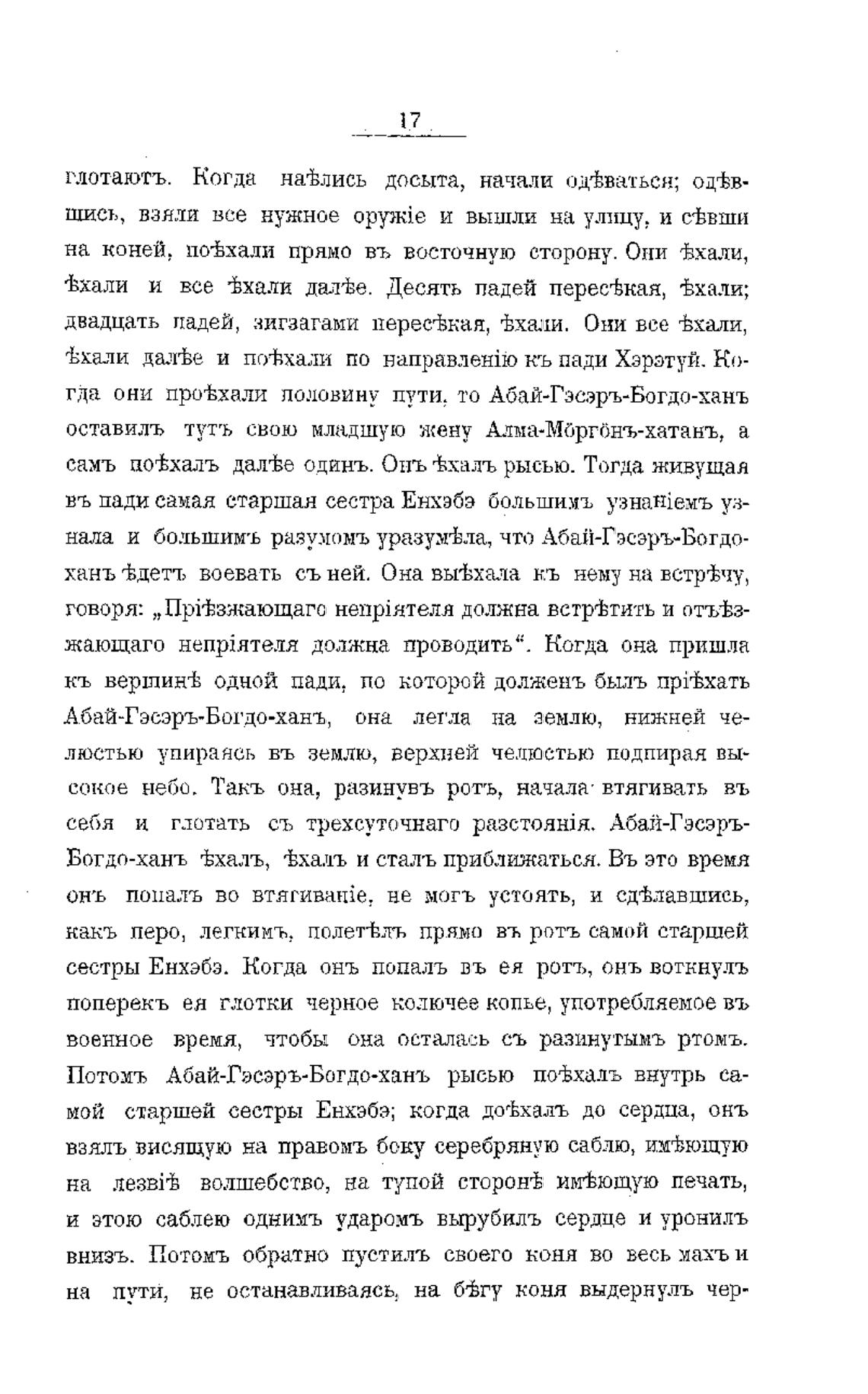 17

глотаютъ. Когда наѣлись досыта, начали одѣваться; одѣвшись, взяли все нужное оружіе и вышли на улицу, и сѣвши на коней, поѣхали прямо въ восточную сторону. Они ѣхали, ѣхали и все ѣхали далѣе. Десять падей пересѣкая, ѣхали; двадцать падей, зигзагами пересѣкая, ѣхали. Они все ѣхали, ѣхали далѣе и поѣхали по направленію къ пади Хэрэтуй. Когда они проѣхали половину пути, то Абай-Гэсэръ-Богдо-ханъ оставилъ тутъ свою младшую жену Алма-Мöргöнъ-хатанъ, а самъ поѣхалъ далѣе одинъ. Онъ ѣхалъ рысью. Тогда живущая въ пади самая старшая сестра Енхэбэ большимъ узнаніемъ узнала и большимъ разумомъ уразумѣла, что Абай-Гэсэръ-Богдо-ханъ ѣдетъ воевать съ ней. Она выѣхала къ нему на встрѣчу, говоря: „Пріѣзжающаго непріятеля должна встрѣтить и отъѣзжающаго непріятеля должна проводить“. Когда она пришла къ вершинѣ одной пади, по которой долженъ былъ пріѣхать Абай-Гэсэръ-Богдо-ханъ, она легла на землю, нижней челюстью упираясь въ землю, верхней челюстью подпирая высокое небо. Такъ она, разинувъ ротъ, начала втягивать въ себя и глотать съ трехсуточнаго разстоянія. Абай-Гэсэръ-Богдо-ханъ ѣхалъ, ѣхалъ и сталъ приближаться. Въ это время онъ попалъ во втягиваніе, не могъ устоять, и сдѣлавшись, какъ перо, легкимъ, полетѣлъ прямо въ ротъ самой старшей сестры Енхэбэ. Когда онъ попалъ въ ея ротъ, онъ воткнулъ поперекъ ея глотки черное колючее копье, употребляемое въ военное время, чтобы она осталась съ разинутымъ ртомъ. Потомъ Абай-Гэсэръ-Богдо-ханъ рысью поѣхалъ внутрь самой старшей сестры Енхэбэ; когда доѣхалъ до сердца, онъ взялъ висящую на правомъ боку серебряную саблю, имѣющую на лезвіѣ волшебство, на тупой сторонѣ имѣющую печать, и этою саблею однимъ ударомъ вырубилъ сердце и уронилъ внизъ. Потомъ обратно пустилъ своего коня во весь махъ и на пути, не останавливаясь, на бѣгу коня выдернулъ чер-